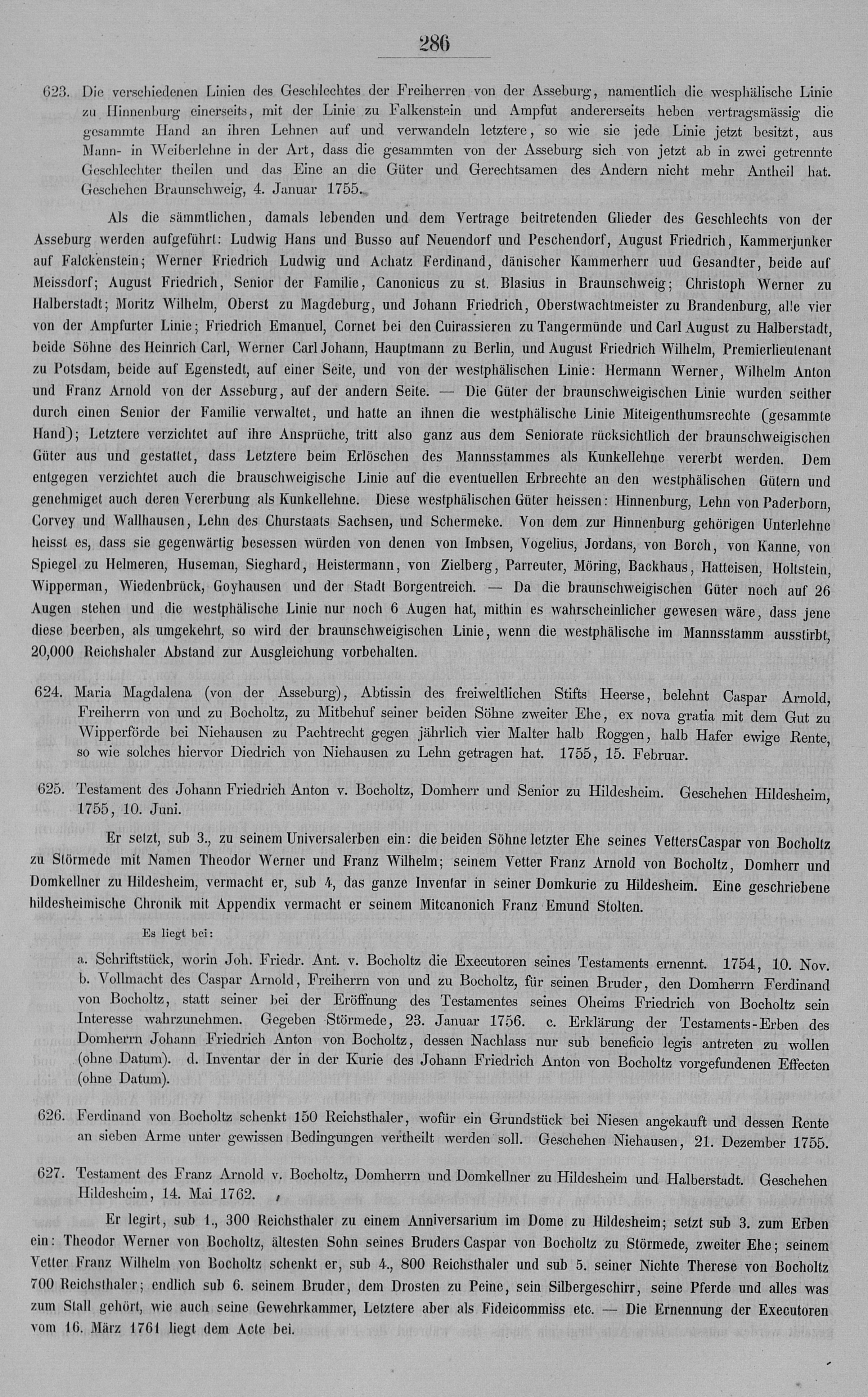 286

623. Die verschiedenen Linien des Geschlechtes der Freiherren von der Asseburg, namentlich die wesphälische Linie zu Hinnenburg einerseits, mit der Linie zu Falkenstein und Ampfut andererseits heben vertragsmässig die gesammte Hand an ihren Lehnen auf und verwandeln letztere, so wie sie jede Linie jetzt besitzt, aus Mann- in Weiberlehne in der Art, dass die gesammten von der Asseburg sich von jetzt ab in zwei getrennte Geschlechter theilen und das Eine an die Güter und Gerechtsamen des Andern nicht mehr Antheil hat. Geschehen Braunschweig, 4. Januar 1755.

Als die sämmtlichen, damals lebenden und dem Vertrage beitretenden Glieder des Geschlechts von der Asseburg werden aufgeführt: Ludwig Hans und Busso auf Neuendorf und Peschendorf, August Friedrich, Kammerjunker auf Falckenstein; Werner Friedrich Ludwig und Achatz Ferdinand, dänischer Kammerherr uud Gesandter, beide auf Meissdorf; August Friedrich, Senior der Familie, Canonicus zu st. Blasius in Braunschweig; Christoph Werner zu Halberstadt; Moritz Wilhelm, Oberst zu Magdeburg, und Johann Friedrich, Oberstwachtmeister zu Brandenburg, alle vier von der Ampfurter Linie; Friedrich Emanuel, Cornet bei den Cuirassieren zu Tangermünde und Carl August zu Halberstadt, beide Söhne des Heinrich Carl, Werner Carl Johann, Hauptmann zu Berlin, und August Friedrich Wilhelm, Premierlieutenant zu Potsdam, beide auf Egenstedt, auf einer Seite, und von der westphälischen Linie: Hermann Werner, Wilhelm Anton und Franz Arnold von der Asseburg, auf der andern Seite. — Die Güter der braunschweigischen Linie wurden seither durch einen Senior der Familie verwaltet, und hatte an ihnen die westphälische Linie Miteigenthumsrechte (gesammte Hand); Letztere verzichtet auf ihre Ansprüche, tritt also ganz aus dem Seniorate rücksichtlich der braunschweigischen Güter aus und gestattet, dass Letztere beim Erlöschen des Mannsstammes als Kunkellehne vererbt werden. Dem entgegen verzichtet auch die brauschweigische Linie auf die eventuellen Erbrechte an den westphälischen Gütern und genehmiget auch deren Vererbung als Kunkellehne. Diese westphälischen Güter heissen: Hinnenburg, Lehn von Paderborn, Corvey und Wallhausen, Lehn des Churstaats Sachsen, und Schermeke. Von dem zur Hinnenburg gehörigen Unterlehne heisst es, dass sie gegenwärtig besessen würden von denen von Imbsen, Vogelius, Jordans, von Borch, von Kanne, von Spiegel zu Helmeren, Huseman, Sieghard, Heistermann, von Zielberg, Parreuter, Möring, Backhaus, Hatteisen, Holtstein, Wipperman, Wiedenbrück, Goyhausen und der Stadt Borgentreich. — Da die braunschweigischen Güter noch auf 26 Augen stehen und die westphälische Linie nur noch 6 Augen hat, mithin es wahrscheinlicher gewesen wäre, dass jene diese beerben, als umgekehrt, so wird der braunschweigischen Linie, wenn die westphälische im Mannsstamm ausstirbt, 20,000 Reichshaler Abstand zur Ausgleichung vorbehalten.

624. Maria Magdalena (von der Asseburg), Abtissin des freiweltlichen Stifts Heerse, belehnt Caspar Arnold, Freiherrn von und zu Bocholtz, zu Mitbehuf seiner beiden Söhne zweiter Ehe, ex nova gratia mit dem Gut zu Wipperförde bei Niehausen zu Pachtrecht gegen jährlich vier Malter halb Roggen, halb Hafer ewige Rente, so wie solches hiervor Diedrich von Niehausen zu Lehn getragen hat. 1755, 15. Februar.

625. Testament des Johann Friedrich Anton v. Bocholtz, Domherr und Senior zu Hildesheim. Geschehen Hildesheim, 1755, 10. Juni.

Er setzt, sub 3., zu seinem Universalerben ein: die beiden Söhne letzter Ehe seines VettersCaspar von Bocholtz zu Störmede mit Namen Theodor Werner und Franz Wilhelm; seinem Vetter Franz Arnold von Bocholtz, Domherr und Domkellner zu Hildesheim, vermacht er, sub 4, das ganze Inventar in seiner Domkurie zu Hildesheim. Eine geschriebene hildesheimische Chronik mit Appendix vermacht er seinem Mitcanonich Franz Emund Stolten.

Es liegt bei:

a. Schriftstück, worin Joh. Friedr. Ant. v. Bocholtz die Executoren seines Testaments ernennt. 1754, 10. Nov. b. Vollmacht des Caspar Arnold, Freiherrn von und zu Bocholtz, für seinen Bruder, den Domherrn Ferdinand von Bocholtz, statt seiner bei der Eröffnung des Testamentes seines Oheims Friedrich von Bocholtz sein Interesse wahrzunehmen. Gegeben Störmede, 23. Januar 1756. c. Erklärung der Testaments-Erben des Domherrn Johann Friedrich Anton von Bocholtz, dessen Nachlass nur sub beneficio legis antreten zu wollen (ohne Datum). d. Inventar der in der Kurie des Johann Friedrich Anton von Bocholtz vorgefundenen Effecten (ohne Datum).

626. Ferdinand von Bocholtz schenkt 150 Reichsthaler, wofür ein Grundstück bei Niesen angekauft und dessen Rente an sieben Arme unter gewissen Bedingungen vertheilt werden soll. Geschehen Niehausen, 21. Dezember 1755.

627. Testament des Franz Arnold v. Bocholtz, Domherrn und Domkellner zu Hildesheim und Halberstadt. Geschehen Hildesheim, 14. Mai 1762.

Er legirt, sub 1., 300 Reichsthaler zu einem Anniversarium im Dome zu Hildesheim; setzt sub 3. zum Erben ein: Theodor Werner von Bocholtz, ältesten Sohn seines Bruders Caspar von Bocholtz zu Störmede, zweiter Ehe; seinem Vetter Franz Wilhelm von Bocholtz schenkt er, sub 4., 800 Reichsthaler und sub 5. seiner Nichte Therese von Bocholtz 700 Reichsthaler; endlich sub 6. seinem Bruder, dem Drosten zu Peine, sein Silbergeschirr, seine Pferde und alles was zum Stall gehört, wie auch seine Gewehrkammer, Letztere aber als Fideicommiss etc. — Die Ernennung der Executoren vom 16. März 1761 liegt dem Acte bei.